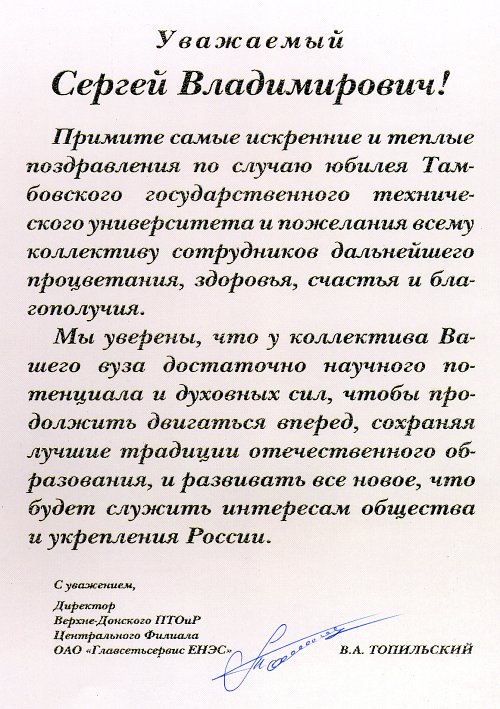 Уважаемый

Сергей Владимирович!

Примите самые искренние и теплые поздравления по случаю юбилея Тамбовского государственного технического университета и пожелания всему коллективу сотрудников дальнейшего процветания, здоровья, счастья и благополучия.

Мы уверены, что у коллектива Вашего вуза достаточно научного потенциала и духовных сил, чтобы продолжить двигаться вперед, сохраняя лучшие традиции отечественного образования, и развивать все новое, что будет служить интересам общества и укрепления России.

С уважением,
Директор
Верхне-Донского ПТОиР
Центрального Филиала
ОАО «Главсетьсервис ЕНЭС»

В.А. ТОПИЛЬСКИЙ